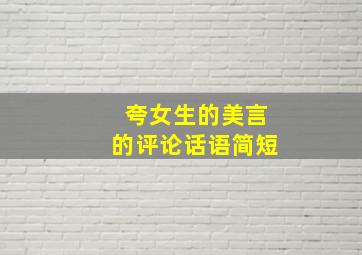 夸女生的美言
的评论话语简短